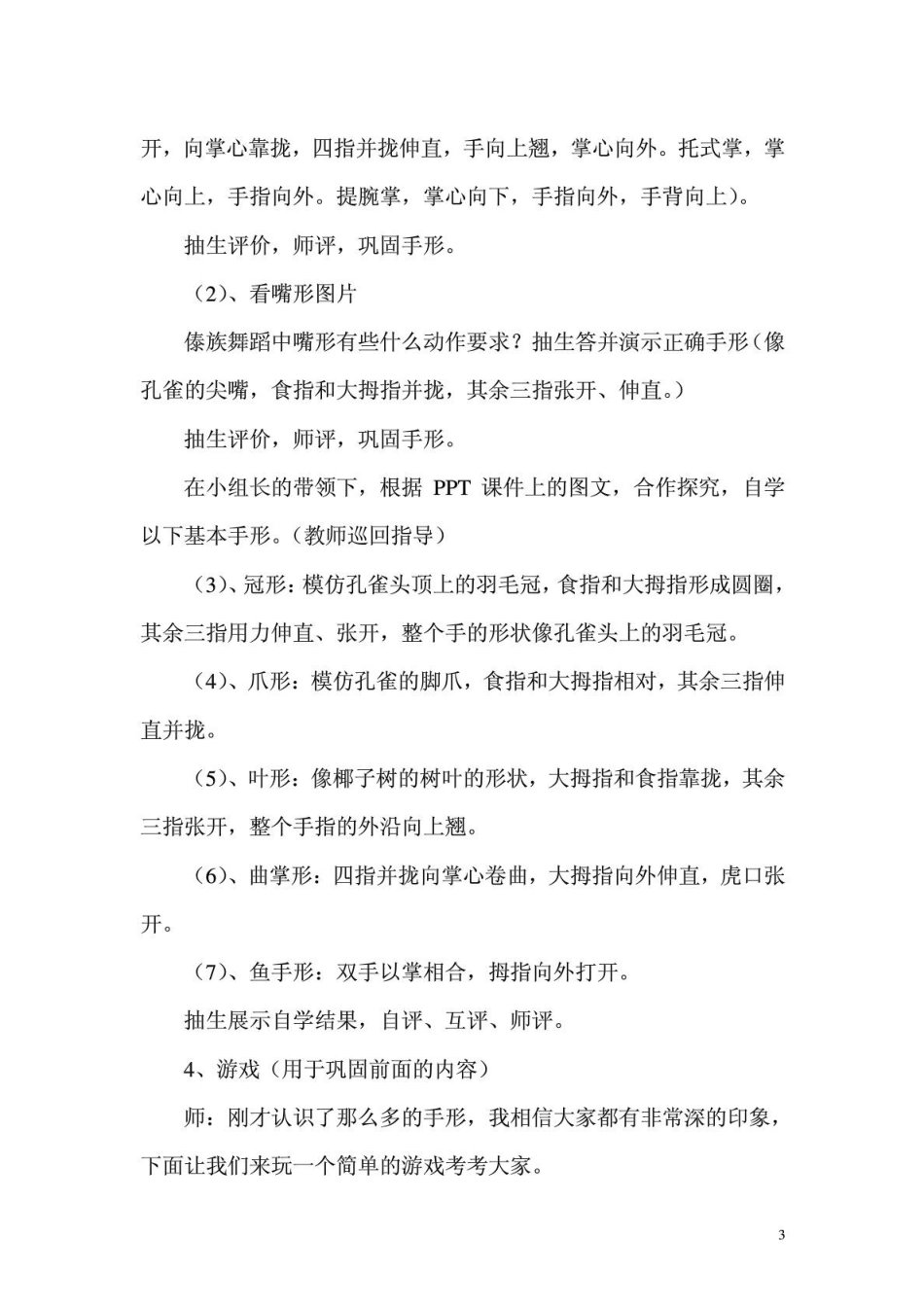 开，向掌心靠拢，四指并拢伸直，手向上翘，掌心向外。托式掌，掌心向上，手指向外。提腕掌，掌心向下，手指向外，手背向上)。

抽生评价，师评，巩固手形。

（2)、看嘴形图片

傣族舞蹈中嘴形有些什么动作要求？抽生答并演示正确手形（像孔雀的尖嘴，食指和大拇指并拢，其余三指张开、伸直。）

抽生评价，师评，巩固手形。

在小组长的带领下，根据 PPT 课件上的图文，合作探究，自学以下基本手形。(教师巡回指导）

（3)、冠形：模仿孔雀头顶上的羽毛冠，食指和大拇指形成圆圈，其余三指用力伸直、张开，整个手的形状像孔雀头上的羽毛冠。

（4)、爪形：模仿孔雀的脚爪，食指和大拇指相对，其余三指伸直并拢。

（5)、叶形：像椰子树的树叶的形状，大拇指和食指靠拢，其余三指张开，整个手指的外沿向上翘。

（6)、曲掌形：四指并拢向掌心卷曲，大拇指向外伸直，虎口张开。

（7)、鱼手形：双手以掌相合，拇指向外打开。

抽生展示自学结果，自评、互评、师评。

4、游戏（用于巩固前面的内容）

师：刚才认识了那么多的手形，我相信大家都有非常深的印象，下面让我们来玩一个简单的游戏考考大家。

3